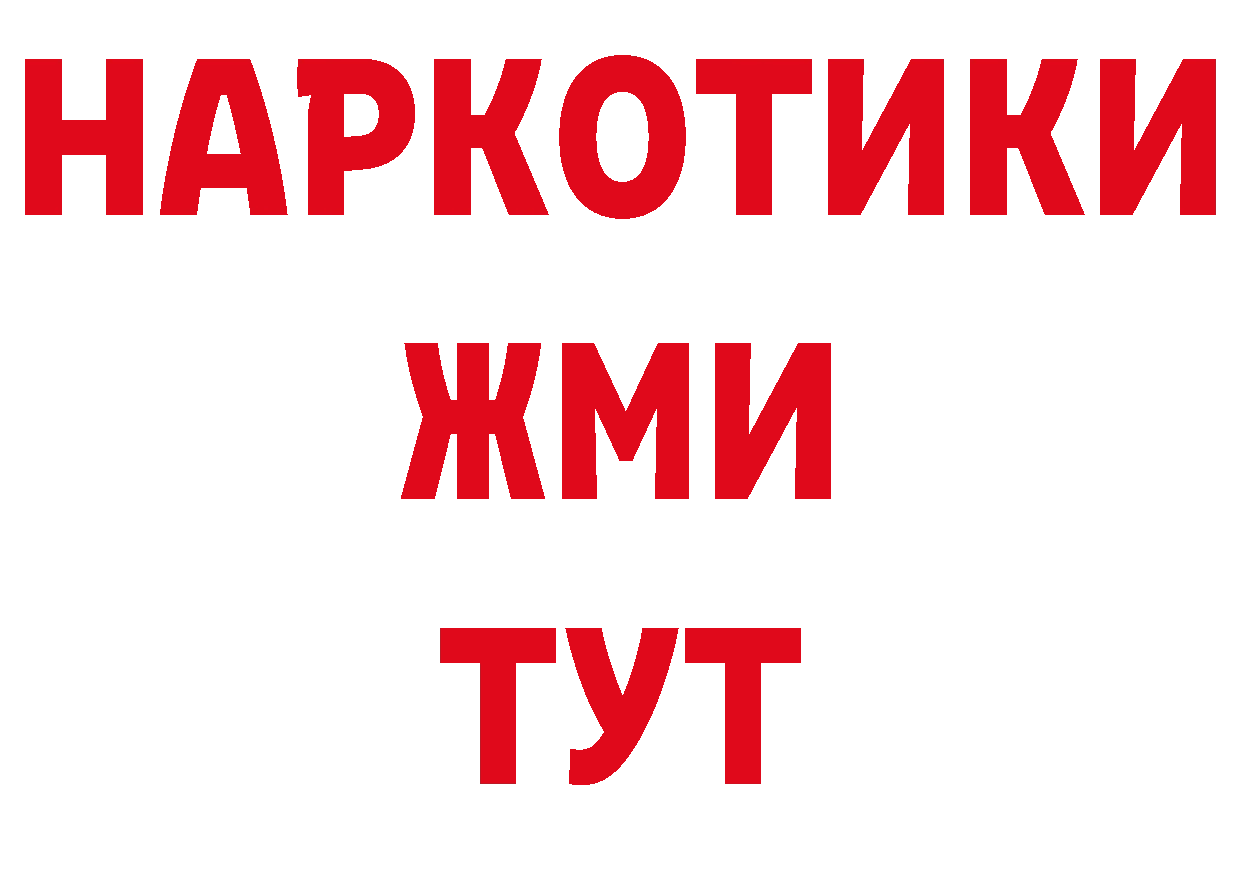 НАРКОТИКИ
ЖМИ
ТУТ